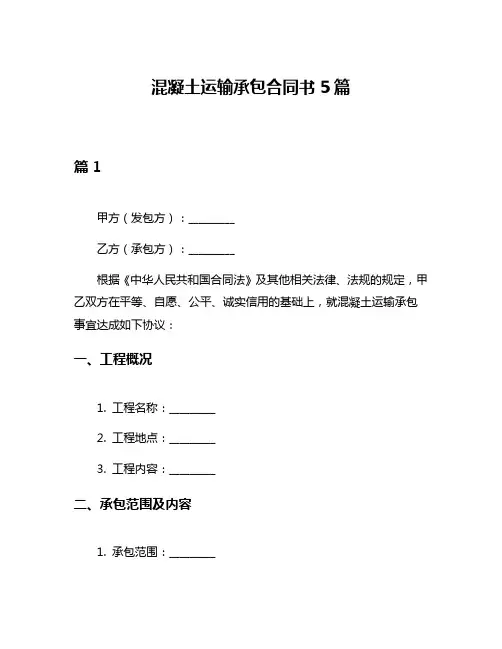 混凝土运输承包合同书 5 篇

篇 1

甲方（发包方）：________

乙方（承包方）：________

根据《中华人民共和国合同法》及其他相关法律、法规的规定，甲乙双方在平等、自愿、公平、诚实信用的基础上，就混凝土运输承包事宜达成如下协议：

一、工程概况

1. 工程名称：________

2. 工程地点：________

3. 工程内容：________

二、承包范围及内容

1. 承包范围：________